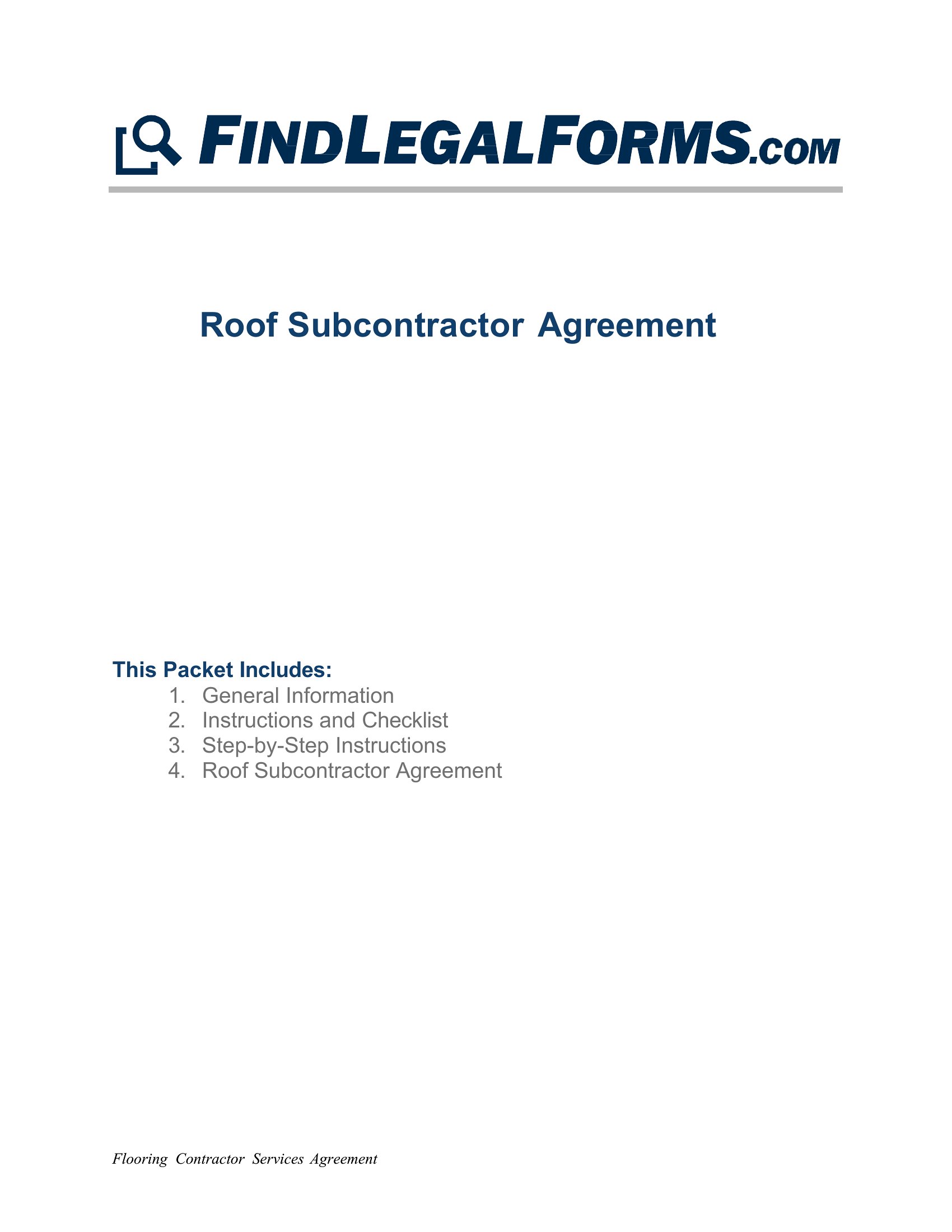 FINDLEGALFORMS.COM

Roof Subcontractor Agreement

This Packet Includes:
1. General Information
2. Instructions and Checklist
3. Step-by-Step Instructions
4. Roof Subcontractor Agreement

Flooring Contractor Services Agreement